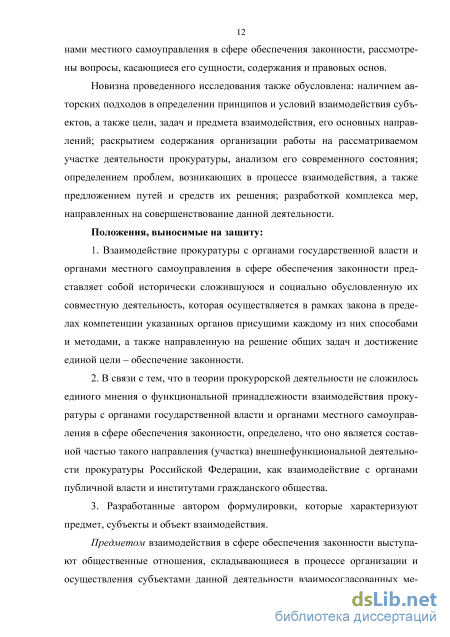 12

нами местного самоуправления в сфере обеспечения законности, рассмотрены вопросы, касающиеся его сущности, содержания и правовых основ.

Новизна проведенного исследования также обусловлена: наличием авторских подходов в определении принципов и условий взаимодействия субъектов, а также цели, задач и предмета взаимодействия, его основных направлений; раскрытием содержания организации работы на рассматриваемом участке деятельности прокуратуры, анализом его современного состояния; определением проблем, возникающих в процессе взаимодействия, а также предложением путей и средств их решения; разработкой комплекса мер, направленных на совершенствование данной деятельности.

Положения, выносимые на защиту:

1. Взаимодействие прокуратуры с органами государственной власти и органами местного самоуправления в сфере обеспечения законности представляет собой исторически сложившуюся и социально обусловленную их совместную деятельность, которая осуществляется в рамках закона в пределах компетенции указанных органов присущими каждому из них способами и методами, а также направленную на решение общих задач и достижение единой цели – обеспечение законности.

2. В связи с тем, что в теории прокурорской деятельности не сложилось единого мнения о функциональной принадлежности взаимодействия прокуратуры с органами государственной власти и органами местного самоуправления в сфере обеспечения законности, определено, что оно является составной частью такого направления (участка) внешнефункциональной деятельности прокуратуры Российской Федерации, как взаимодействие с органами публичной власти и институтами гражданского общества.

3. Разработанные автором формулировки, которые характеризуют предмет, субъекты и объект взаимодействия.

Предметом взаимодействия в сфере обеспечения законности выступают общественные отношения, складывающиеся в процессе организации и осуществления субъектами данной деятельности взаимосогласованных ме-

dsLib.net
библиотека диссертаций